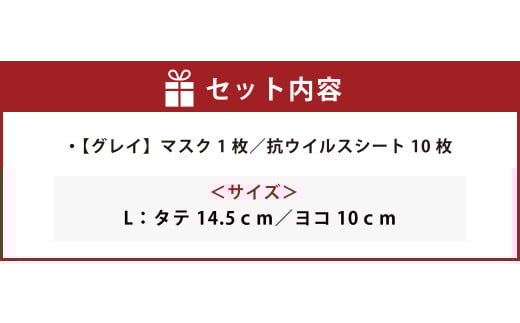 セット内容

・【グレイ】マスク 1 枚／抗ウイルスシート 10 枚

＜サイズ＞
L：タテ 14.5 c m／ヨコ 10 c m